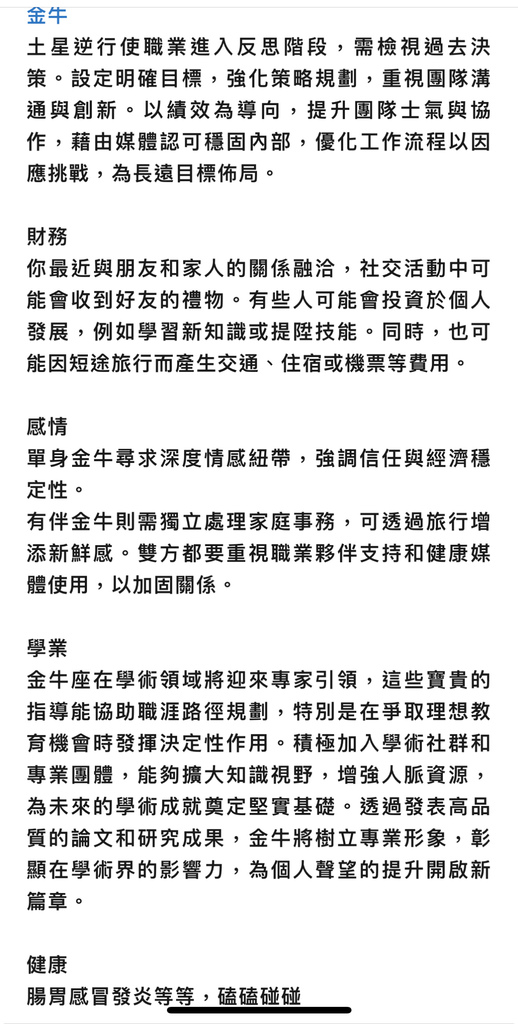 金牛
土星逆行使職業進入反思階段，需檢視過去決策。設定明確目標，強化策略規劃，重視團隊溝通與創新。以績效為導向，提升團隊士氣與協作，藉由媒體認可穩固內部，優化工作流程以因應挑戰，為長遠目標佈局。

財務
你最近與朋友和家人的關係融洽，社交活動中可能會收到好友的禮物。有些人可能會投資於個人發展，例如學習新知識或提陞技能。同時，也可能因短途旅行而產生交通、住宿或機票等費用。

感情
單身金牛尋求深度情感紐帶，強調信任與經濟穩定性。
有伴金牛則需獨立處理家庭事務，可透過旅行增添新鮮感。雙方都要重視職業夥伴支持和健康媒體使用，以加固關係。

學業
金牛座在學術領域將迎來專家引領，這些寶貴的指導能協助職涯路徑規劃，特別是在爭取理想教育機會時發揮決定性作用。積極加入學術社群和專業團體，能夠擴大知識視野，增強人脈資源，為未來的學術成就奠定堅實基礎。透過發表高品質的論文和研究成果，金牛將樹立專業形象，彰顯在學術界的影響力，為個人聲望的提升開啟新篇章。

健康
腸胃感冒發炎等等，磕磕碰碰